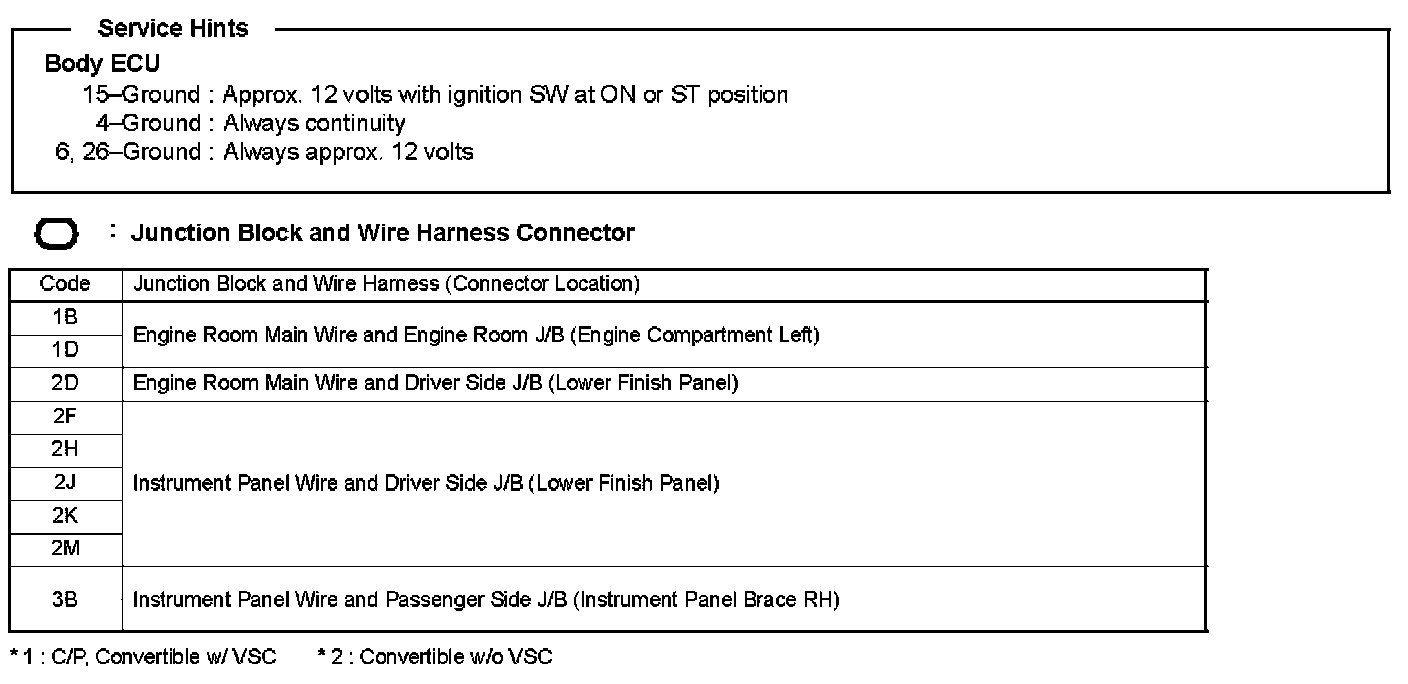 Service Hints

Body ECU
15–Ground : Approx. 12 volts with ignition SW at ON or ST position
4–Ground : Always continuity
6, 26–Ground : Always approx. 12 volts

: Junction Block and Wire Harness Connector

| Code | Junction Block and Wire Harness (Connector Location) |
|---|---|
| 1B | Engine Room Main Wire and Engine Room J/B (Engine Compartment Left) |
| 1D | |
| 2D | Engine Room Main Wire and Driver Side J/B (Lower Finish Panel) |
| 2F | Instrument Panel Wire and Driver Side J/B (Lower Finish Panel) |
| 2H | |
| 2J | |
| 2K | |
| 2M | |
| 3B | Instrument Panel Wire and Passenger Side J/B (Instrument Panel Brace RH) |

* 1 : C/P, Convertible w/ VSC * 2 : Convertible w/o VSC